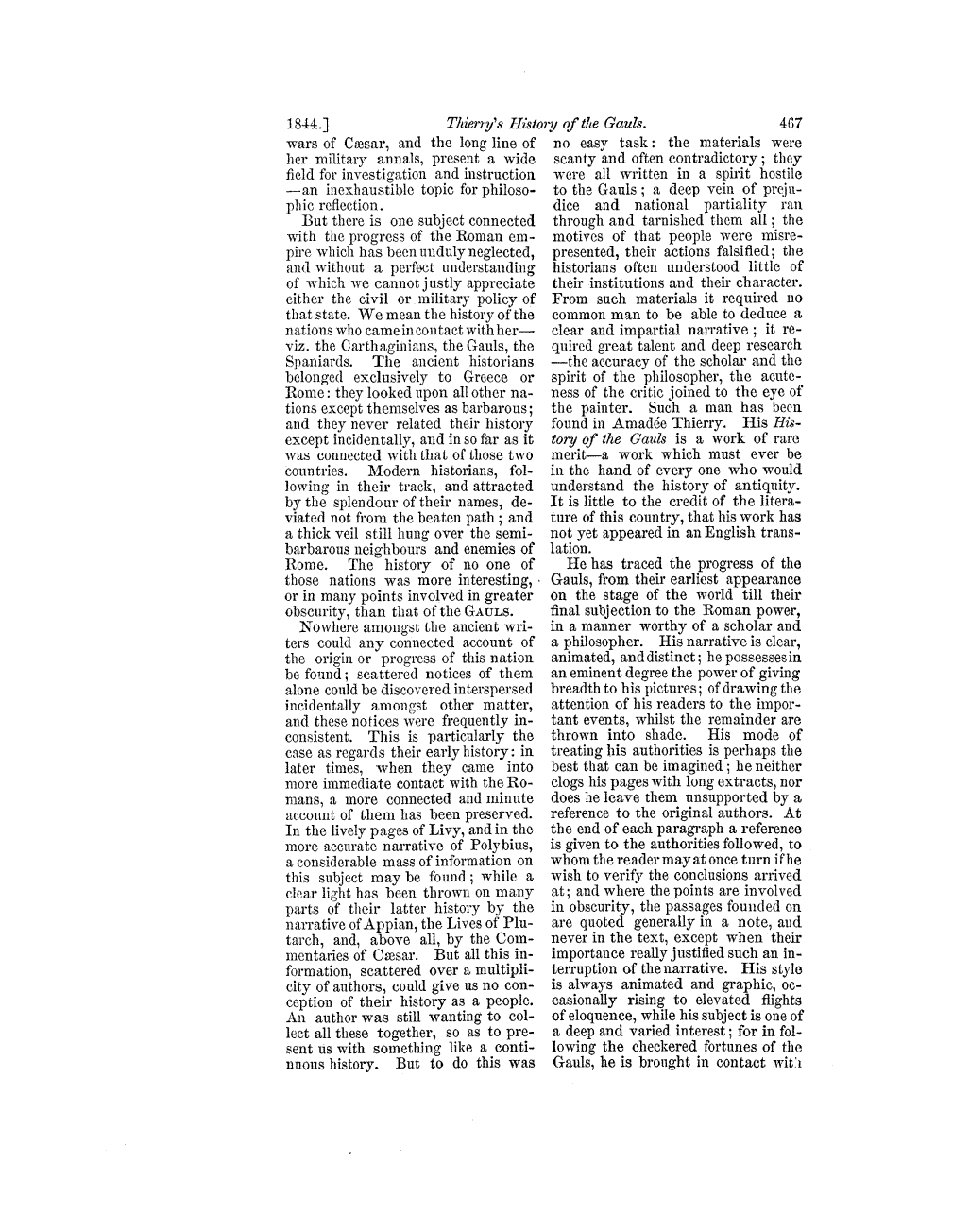 1844.] Thierry's History of the Gauls. 467

wars of Cæsar, and the long line of her military annals, present a wide field for investigation and instruction —an inexhaustible topic for philosophic reflection.

But there is one subject connected with the progress of the Roman empire which has been unduly neglected, and without a perfect understanding of which we cannot justly appreciate either the civil or military policy of that state. We mean the history of the nations who came in contact with her— viz. the Carthaginians, the Gauls, the Spaniards. The ancient historians belonged exclusively to Greece or Rome: they looked upon all other nations except themselves as barbarous; and they never related their history except incidentally, and in so far as it was connected with that of those two countries. Modern historians, following in their track, and attracted by the splendour of their names, deviated not from the beaten path; and a thick veil still hung over the semi-barbarous neighbours and enemies of Rome. The history of no one of those nations was more interesting, or in many points involved in greater obscurity, than that of the GAULS.

Nowhere amongst the ancient writers could any connected account of the origin or progress of this nation be found; scattered notices of them alone could be discovered interspersed incidentally amongst other matter, and these notices were frequently inconsistent. This is particularly the case as regards their early history: in later times, when they came into more immediate contact with the Romans, a more connected and minute account of them has been preserved. In the lively pages of Livy, and in the more accurate narrative of Polybius, a considerable mass of information on this subject may be found; while a clear light has been thrown on many parts of their latter history by the narrative of Appian, the Lives of Plutarch, and, above all, by the Commentaries of Cæsar. But all this information, scattered over a multiplicity of authors, could give us no conception of their history as a people. An author was still wanting to collect all these together, so as to present us with something like a continuous history. But to do this was no easy task: the materials were scanty and often contradictory; they were all written in a spirit hostile to the Gauls; a deep vein of prejudice and national partiality ran through and tarnished them all; the motives of that people were misrepresented, their actions falsified; the historians often understood little of their institutions and their character. From such materials it required no common man to be able to deduce a clear and impartial narrative; it required great talent and deep research —the accuracy of the scholar and the spirit of the philosopher, the acuteness of the critic joined to the eye of the painter. Such a man has been found in Amadée Thierry. His History of the Gauls is a work of rare merit—a work which must ever be in the hand of every one who would understand the history of antiquity. It is little to the credit of the literature of this country, that his work has not yet appeared in an English translation.

He has traced the progress of the Gauls, from their earliest appearance on the stage of the world till their final subjection to the Roman power, in a manner worthy of a scholar and a philosopher. His narrative is clear, animated, and distinct; he possesses in an eminent degree the power of giving breadth to his pictures; of drawing the attention of his readers to the important events, whilst the remainder are thrown into shade. His mode of treating his authorities is perhaps the best that can be imagined; he neither clogs his pages with long extracts, nor does he leave them unsupported by a reference to the original authors. At the end of each paragraph a reference is given to the authorities followed, to whom the reader may at once turn if he wish to verify the conclusions arrived at; and where the points are involved in obscurity, the passages founded on are quoted generally in a note, and never in the text, except when their importance really justified such an interruption of the narrative. His style is always animated and graphic, occasionally rising to elevated flights of eloquence, while his subject is one of a deep and varied interest; for in following the checkered fortunes of the Gauls, he is brought in contact with